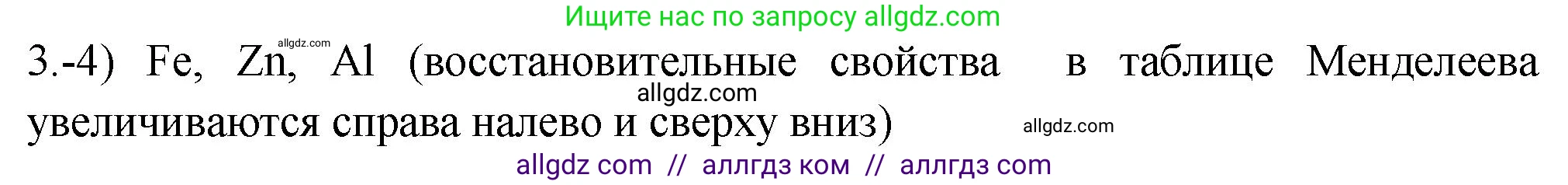 Ищите нас по запросу allgdz.com

allgdz.com

3.-4) Fe, Zn, Al (восстановительные свойства в таблице Менделеева увеличиваются справа налево и сверху вниз)

allgdz.com

allgdz.com

allgdz com // аллгдз ком // аллгдз com